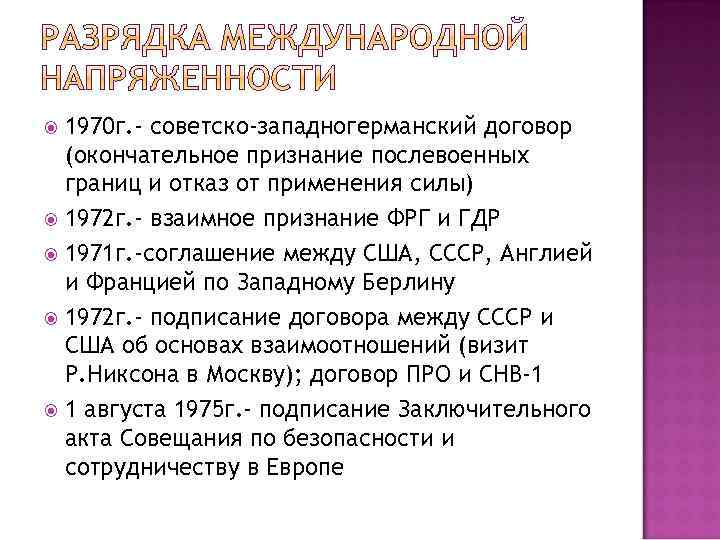 РАЗРЯДКА МЕЖДУНАРОДНОЙ НАПРЯЖЕННОСТИ

1970г.- советско-западногерманский договор (окончательное признание послевоенных границ и отказ от применения силы)

1972г.- взаимное признание ФРГ и ГДР

1971г.-соглашение между США, СССР, Англией и Францией по Западному Берлину

1972г.- подписание договора между СССР и США об основах взаимоотношений (визит Р.Никсона в Москву); договор ПРО и СНВ-1

1 августа 1975г.- подписание Заключительного акта Совещания по безопасности и сотрудничеству в Европе